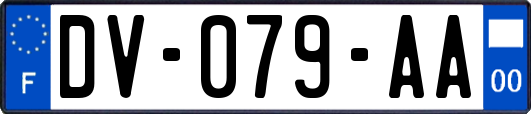 F
DV-079-AA
00